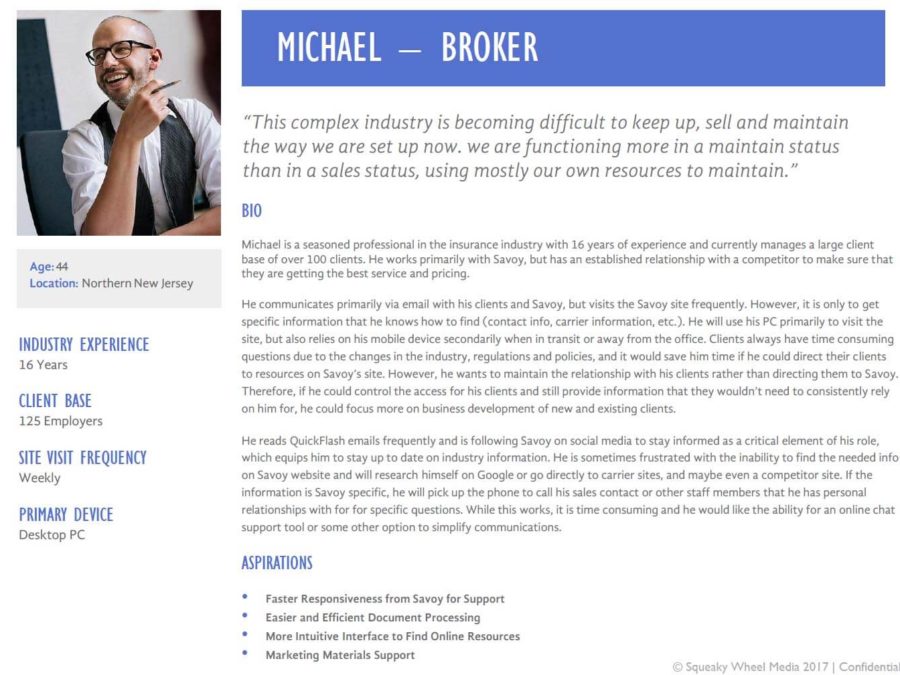 Age: 44
Location: Northern New Jersey

INDUSTRY EXPERIENCE
16 Years

CLIENT BASE
125 Employers

SITE VISIT FREQUENCY
Weekly

PRIMARY DEVICE
Desktop PC

MICHAEL — BROKER

"This complex industry is becoming difficult to keep up, sell and maintain the way we are set up now. we are functioning more in a maintain status than in a sales status, using mostly our own resources to maintain."

BIO

Michael is a seasoned professional in the insurance industry with 16 years of experience and currently manages a large client base of over 100 clients. He works primarily with Savoy, but has an established relationship with a competitor to make sure that they are getting the best service and pricing.

He communicates primarily via email with his clients and Savoy, but visits the Savoy site frequently. However, it is only to get specific information that he knows how to find (contact info, carrier information, etc.). He will use his PC primarily to visit the site, but also relies on his mobile device secondarily when in transit or away from the office. Clients always have time consuming questions due to the changes in the industry, regulations and policies, and it would save him time if he could direct their clients to resources on Savoy's site. However, he wants to maintain the relationship with his clients rather than directing them to Savoy. Therefore, if he could control the access for his clients and still provide information that they wouldn't need to consistently rely on him for, he could focus more on business development of new and existing clients.

He reads QuickFlash emails frequently and is following Savoy on social media to stay informed as a critical element of his role, which equips him to stay up to date on industry information. He is sometimes frustrated with the inability to find the needed info on Savoy website and will research himself on Google or go directly to carrier sites, and maybe even a competitor site. If the information is Savoy specific, he will pick up the phone to call his sales contact or other staff members that he has personal relationships with for for specific questions. While this works, it is time consuming and he would like the ability for an online chat support tool or some other option to simplify communications.

ASPIRATIONS

• Faster Responsiveness from Savoy for Support
• Easier and Efficient Document Processing
• More Intuitive Interface to Find Online Resources
• Marketing Materials Support

© Squeaky Wheel Media 2017 | Confidential